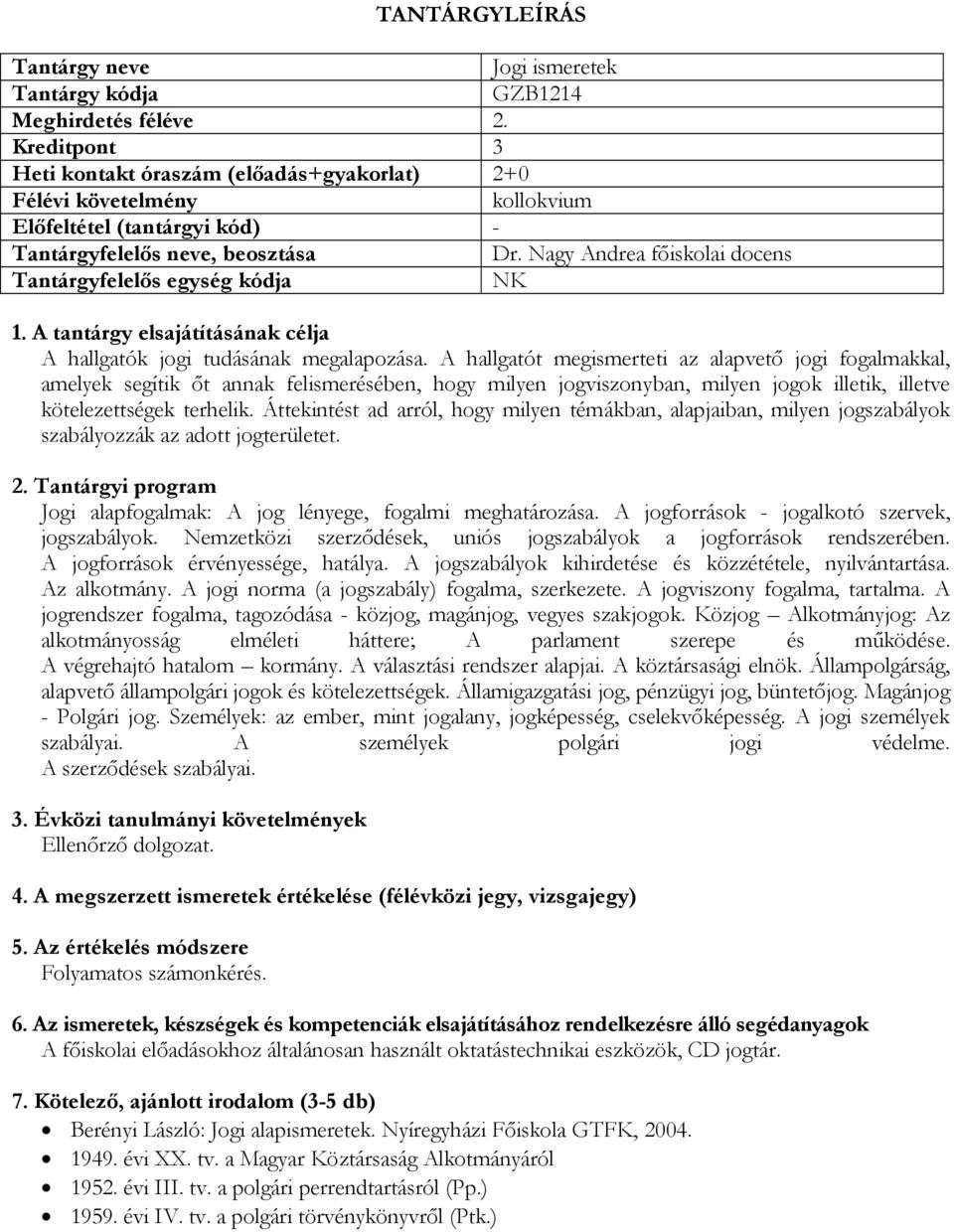 TANTÁRGYLEÍRÁS

| Tantárgy neve | Jogi ismeretek |
|---|---|
| Tantárgy kódja | GZB1214 |
| Meghirdetés féléve | 2. |
| Kreditpont | 3 |
| Heti kontakt óraszám (előadás+gyakorlat) | 2+0 |
| Félévi követelmény | kollokvium |
| Előfeltétel (tantárgyi kód) | - |
| Tantárgyfelelős neve, beosztása | Dr. Nagy Andrea főiskolai docens |
| Tantárgyfelelős egység kódja | NK |

1. A tantárgy elsajátításának célja
A hallgatók jogi tudásának megalapozása. A hallgatót megismerteti az alapvető jogi fogalmakkal, amelyek segítik őt annak felismerésében, hogy milyen jogviszonyban, milyen jogok illetik, illetve kötelezettségek terhelik. Áttekintést ad arról, hogy milyen témákban, alapjaiban, milyen jogszabályok szabályozzák az adott jogterületet.

2. Tantárgyi program
Jogi alapfogalmak: A jog lényege, fogalmi meghatározása. A jogforrások - jogalkotó szervek, jogszabályok. Nemzetközi szerződések, uniós jogszabályok a jogforrások rendszerében. A jogforrások érvényessége, hatálya. A jogszabályok kihirdetése és közzététele, nyilvántartása. Az alkotmány. A jogi norma (a jogszabály) fogalma, szerkezete. A jogviszony fogalma, tartalma. A jogrendszer fogalma, tagozódása - közjog, magánjog, vegyes szakjogok. Közjog – Alkotmányjog: Az alkotmányosság elméleti háttere; A parlament szerepe és működése. A végrehajtó hatalom – kormány. A választási rendszer alapjai. A köztársasági elnök. Állampolgárság, alapvető állampolgári jogok és kötelezettségek. Államigazgatási jog, pénzügyi jog, büntetőjog. Magánjog - Polgári jog. Személyek: az ember, mint jogalany, jogképesség, cselekvőképesség. A jogi személyek szabályai. A személyek polgári jogi védelme. A szerződések szabályai.

3. Évközi tanulmányi követelmények
Ellenőrző dolgozat.

4. A megszerzett ismeretek értékelése (félévközi jegy, vizsgajegy)

5. Az értékelés módszere
Folyamatos számonkérés.

6. Az ismeretek, készségek és kompetenciák elsajátításához rendelkezésre álló segédanyagok
A főiskolai előadásokhoz általánosan használt oktatástechnikai eszközök, CD jogtár.

7. Kötelező, ajánlott irodalom (3-5 db)
• Berényi László: Jogi alapismeretek. Nyíregyházi Főiskola GTFK, 2004.
• 1949. évi XX. tv. a Magyar Köztársaság Alkotmányáról
• 1952. évi III. tv. a polgári perrendtartásról (Pp.)
• 1959. évi IV. tv. a polgári törvénykönyvről (Ptk.)